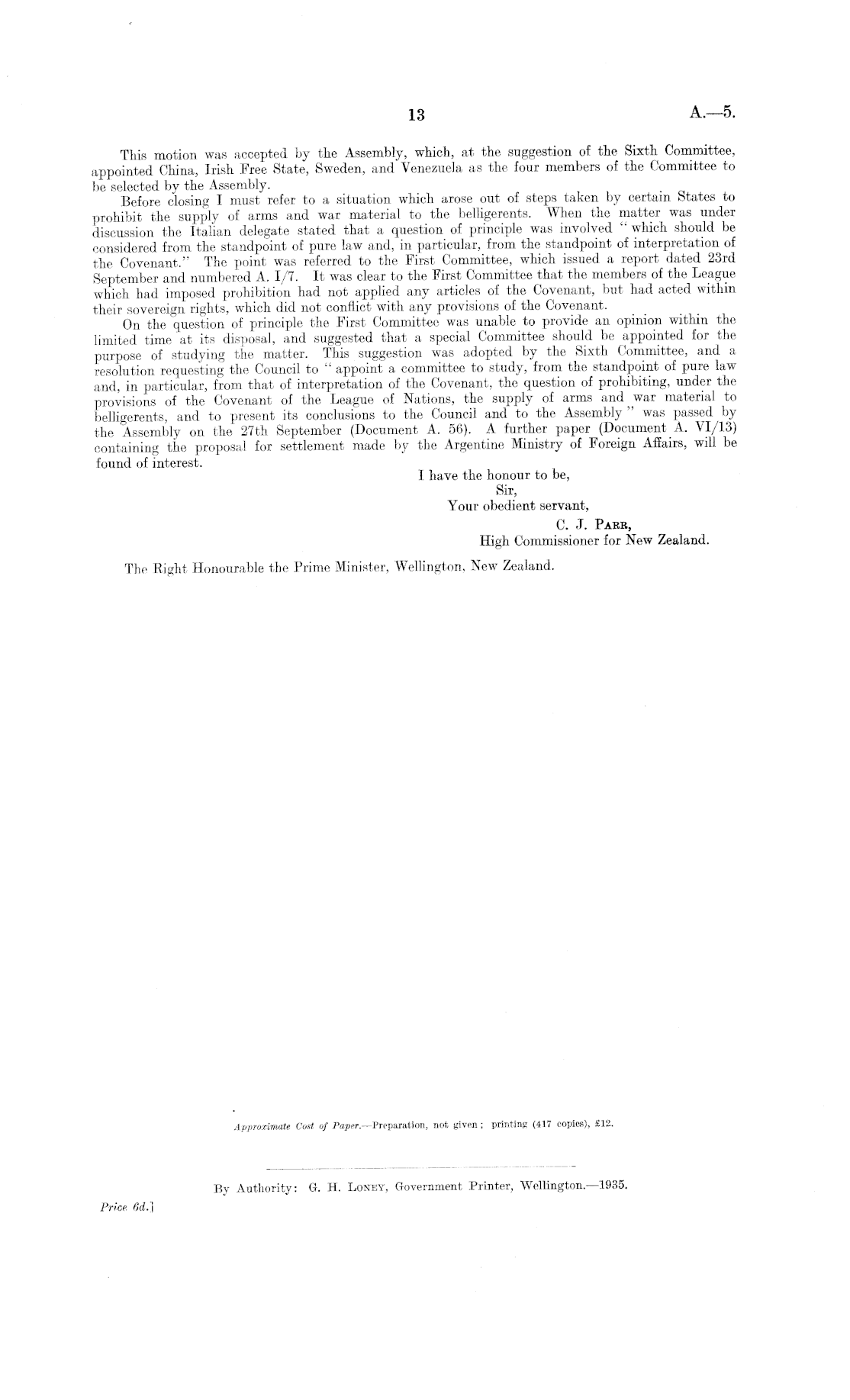 13

A.—5.

This motion was accepted by the Assembly, which, at the suggestion of the Sixth Committee, appointed China, Irish Free State, Sweden, and Venezuela as the four members of the Committee to be selected by the Assembly.

Before closing I must refer to a situation which arose out of steps taken by certain States to prohibit the supply of arms and war material to the belligerents. When the matter was under discussion the Italian delegate stated that a question of principle was involved "which should be considered from the standpoint of pure law and, in particular, from the standpoint of interpretation of the Covenant." The point was referred to the First Committee, which issued a report dated 23rd September and numbered A. I/7. It was clear to the First Committee that the members of the League which had imposed prohibition had not applied any articles of the Covenant, but had acted within their sovereign rights, which did not conflict with any provisions of the Covenant.

On the question of principle the First Committee was unable to provide an opinion within the limited time at its disposal, and suggested that a special Committee should be appointed for the purpose of studying the matter. This suggestion was adopted by the Sixth Committee, and a resolution requesting the Council to "appoint a committee to study, from the standpoint of pure law and, in particular, from that of interpretation of the Covenant, the question of prohibiting, under the provisions of the Covenant of the League of Nations, the supply of arms and war material to belligerents, and to present its conclusions to the Council and to the Assembly" was passed by the Assembly on the 27th September (Document A. 56). A further paper (Document A. VI/13) containing the proposal for settlement made by the Argentine Ministry of Foreign Affairs, will be found of interest.

I have the honour to be,
Sir,
Your obedient servant,
C. J. PARR,
High Commissioner for New Zealand.

The Right Honourable the Prime Minister, Wellington, New Zealand.

Approximate Cost of Paper.—Preparation, not given; printing (417 copies), £12.

By Authority: G. H. LONEY, Government Printer, Wellington.—1935.

Price 6d.]